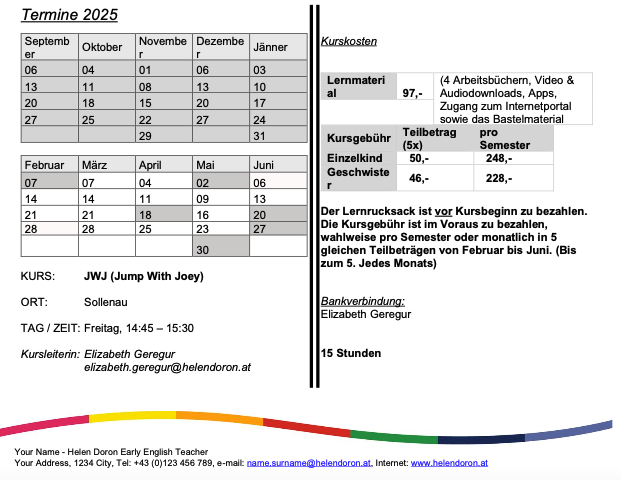 Termine 2025

| September | Oktober | November | Dezember | Jänner |
|---|---|---|---|---|
| 06 | 04 | 01 | 06 | 03 |
| 13 | 11 | 08 | 13 | 10 |
| 20 | 18 | 15 | 20 | 17 |
| 27 | 25 | 22 | 27 | 24 |
| | | 29 | | 31 |

| Februar | März | April | Mai | Juni |
|---|---|---|---|---|
| 07 | 07 | 04 | 02 | 06 |
| 14 | 14 | 11 | 09 | 13 |
| 21 | 21 | 18 | 16 | 20 |
| 28 | 28 | 25 | 23 | 27 |
| | | | 30 | |

KURS: JWJ (Jump With Joey)

ORT: Sollenau

TAG / ZEIT: Freitag, 14:45 – 15:30

Kursleiterin: Elizabeth Geregur elizabeth.geregur@helendoron.at

Kurskosten

| Lernmaterial | 97,- | (4 Arbeitsbüchern, Video & Audiodownloads, Apps, Zugang zum Internetportal sowie das Bastelmaterial |
|---|---|---|

| Kursgebühr | Teilbetrag (5x) | pro Semester |
|---|---|---|
| Einzelkind | 50,- | 248,- |
| Geschwister | 46,- | 228,- |

Der Lernrucksack ist vor Kursbeginn zu bezahlen. Die Kursgebühr ist im Voraus zu bezahlen, wahlweise pro Semester oder monatlich in 5 gleichen Teilbeträgen von Februar bis Juni. (Bis zum 5. Jedes Monats)

Bankverbindung:
Elizabeth Geregur

15 Stunden

Your Name - Helen Doron Early English Teacher
Your Address, 1234 City, Tel: +43 (0)123 456 789, e-mail: name.surname@helendoron.at, Internet: www.helendoron.at